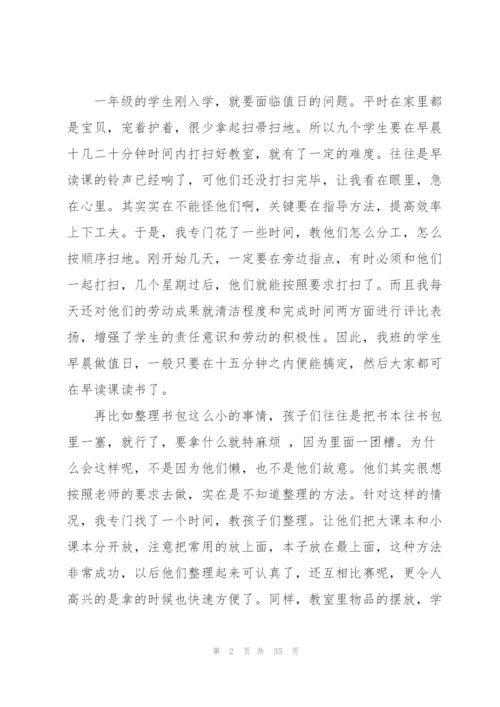 一年级的学生刚入学，就要面临值日的问题。平时在家里都是宝贝，宠着护着，很少拿起扫帚扫地。所以九个学生要在早晨十几二十分钟时间内打扫好教室，就有了一定的难度。往往是早读课的铃声已经响了，可他们还没打扫完毕，让我看在眼里，急在心里。其实实在不能怪他们啊，关键要在指导方法，提高效率上下工夫。于是，我专门花了一些时间，教他们怎么分工，怎么按顺序扫地。刚开始几天，一定要在旁边指点，有时必须和他们一起打扫，几个星期过后，他们就能按照要求打扫了。而且我每天还对他们的劳动成果就清洁程度和完成时间两方面进行评比表扬，增强了学生的责任意识和劳动的积极性。因此，我班的学生早晨做值日，一般只要在十五分钟之内便能搞定，然后大家都可在早读课读书了。

再比如整理书包这么小的事情，孩子们往往是把书本往书包里一塞，就行了，要拿什么就特麻烦 ，因为里面一团糟。为什么会这样呢，不是因为他们懒，也不是他们故意。他们其实很想按照老师的要求去做，实在是不知道整理的方法。针对这样的情况，我专门找了一个时间，教孩子们整理。让他们把大课本和小课本分开放，注意把常用的放上面，本子放在最上面，这种方法非常成功，以后他们整理起来可认真了，还互相比赛呢，更令人高兴的是拿的时候也快速方便了。同样，教室里物品的摆放，学

第 2 页 共 35 页